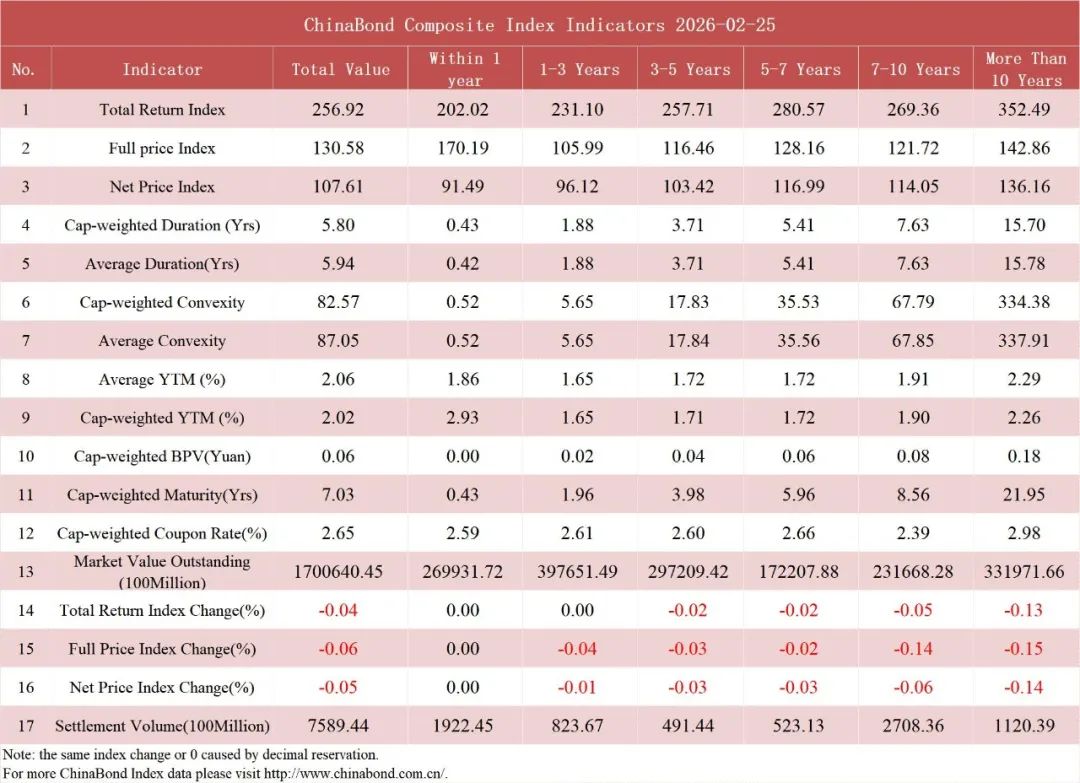 ChinaBond Composite Index Indicators 2026-02-25

| No. | Indicator | Total Value | Within 1 year | 1-3 Years | 3-5 Years | 5-7 Years | 7-10 Years | More Than 10 Years |
|---|---|---|---|---|---|---|---|---|
| 1 | Total Return Index | 256.92 | 202.02 | 231.10 | 257.71 | 280.57 | 269.36 | 352.49 |
| 2 | Full price Index | 130.58 | 170.19 | 105.99 | 116.46 | 128.16 | 121.72 | 142.86 |
| 3 | Net Price Index | 107.61 | 91.49 | 96.12 | 103.42 | 116.99 | 114.05 | 136.16 |
| 4 | Cap-weighted Duration (Yrs) | 5.80 | 0.43 | 1.88 | 3.71 | 5.41 | 7.63 | 15.70 |
| 5 | Average Duration(Yrs) | 5.94 | 0.42 | 1.88 | 3.71 | 5.41 | 7.63 | 15.78 |
| 6 | Cap-weighted Convexity | 82.57 | 0.52 | 5.65 | 17.83 | 35.53 | 67.79 | 334.38 |
| 7 | Average Convexity | 87.05 | 0.52 | 5.65 | 17.84 | 35.56 | 67.85 | 337.91 |
| 8 | Average YTM (%) | 2.06 | 1.86 | 1.65 | 1.72 | 1.72 | 1.91 | 2.29 |
| 9 | Cap-weighted YTM (%) | 2.02 | 2.93 | 1.65 | 1.71 | 1.72 | 1.90 | 2.26 |
| 10 | Cap-weighted BPV(Yuan) | 0.06 | 0.00 | 0.02 | 0.04 | 0.06 | 0.08 | 0.18 |
| 11 | Cap-weighted Maturity(Yrs) | 7.03 | 0.43 | 1.96 | 3.98 | 5.96 | 8.56 | 21.95 |
| 12 | Cap-weighted Coupon Rate(%) | 2.65 | 2.59 | 2.61 | 2.60 | 2.66 | 2.39 | 2.98 |
| 13 | Market Value Outstanding (100Million) | 1700640.45 | 269931.72 | 397651.49 | 297209.42 | 172207.88 | 231668.28 | 331971.66 |
| 14 | Total Return Index Change(%) | -0.04 | 0.00 | 0.00 | -0.02 | -0.02 | -0.05 | -0.13 |
| 15 | Full Price Index Change(%) | -0.06 | 0.00 | -0.04 | -0.03 | -0.02 | -0.14 | -0.15 |
| 16 | Net Price Index Change(%) | -0.05 | 0.00 | -0.01 | -0.03 | -0.03 | -0.06 | -0.14 |
| 17 | Settlement Volume(100Million) | 7589.44 | 1922.45 | 823.67 | 491.44 | 523.13 | 2708.36 | 1120.39 |

Note: the same index change or 0 caused by decimal reservation.
For more ChinaBond Index data please visit http://www.chinabond.com.cn/.